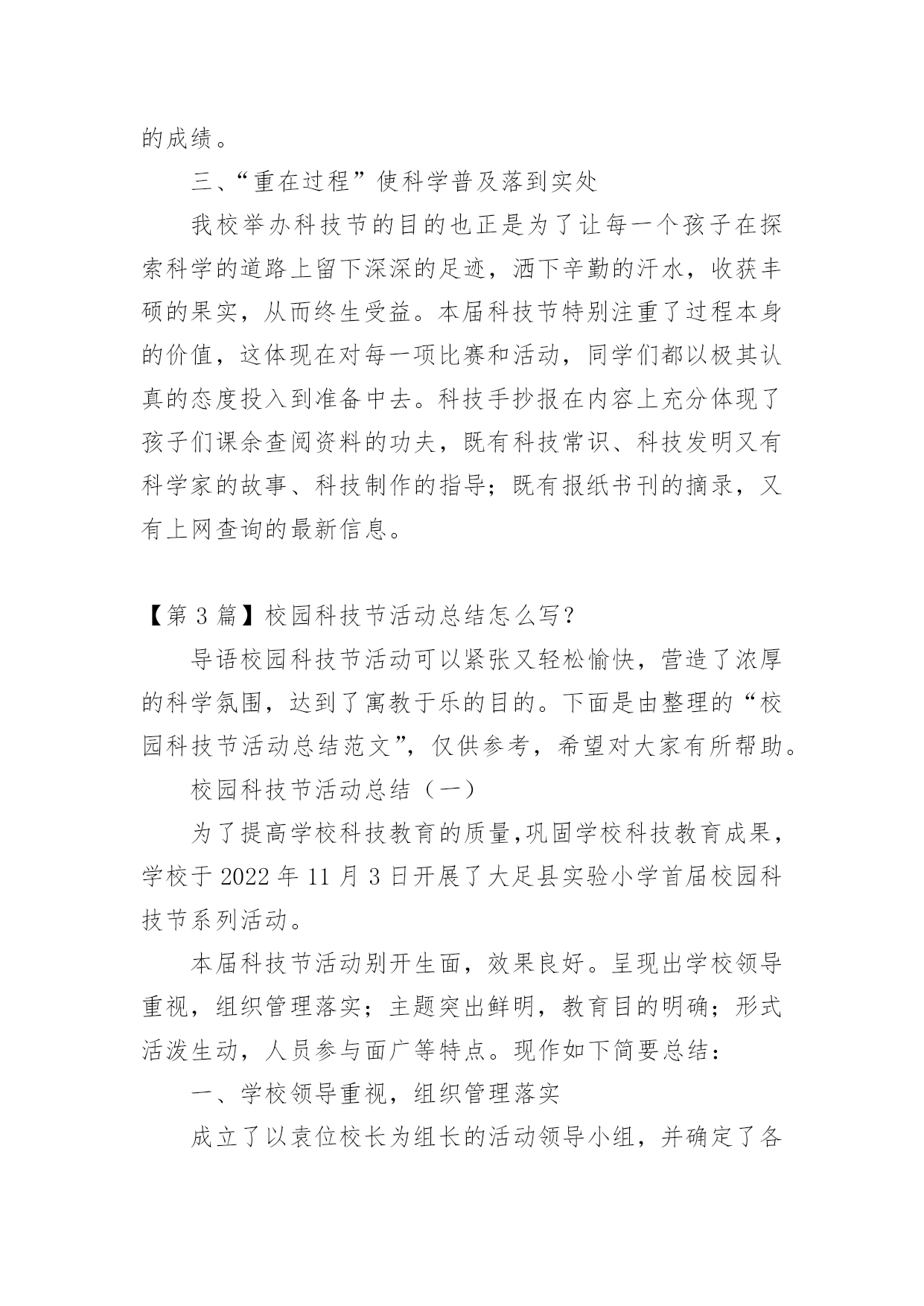 的成绩。

三、“重在过程”使科学普及落到实处

我校举办科技节的目的也正是为了让每一个孩子在探索科学的道路上留下深深的足迹，洒下辛勤的汗水，收获丰硕的果实，从而终生受益。本届科技节特别注重了过程本身的价值，这体现在对每一项比赛和活动，同学们都以极其认真的态度投入到准备中去。科技手抄报在内容上充分体现了孩子们课余查阅资料的功夫，既有科技常识、科技发明又有科学家的故事、科技制作的指导；既有报纸书刊的摘录，又有上网查询的最新信息。

【第 3 篇】校园科技节活动总结怎么写？

导语校园科技节活动可以紧张又轻松愉快，营造了浓厚的科学氛围，达到了寓教于乐的目的。下面是由整理的“校园科技节活动总结范文”，仅供参考，希望对大家有所帮助。

校园科技节活动总结（一）

为了提高学校科技教育的质量,巩固学校科技教育成果，学校于 2022 年 11 月 3 日开展了大足县实验小学首届校园科技节系列活动。

本届科技节活动别开生面，效果良好。呈现出学校领导重视，组织管理落实；主题突出鲜明，教育目的明确；形式活泼生动，人员参与面广等特点。现作如下简要总结：

一、学校领导重视，组织管理落实

成立了以袁位校长为组长的活动领导小组，并确定了各